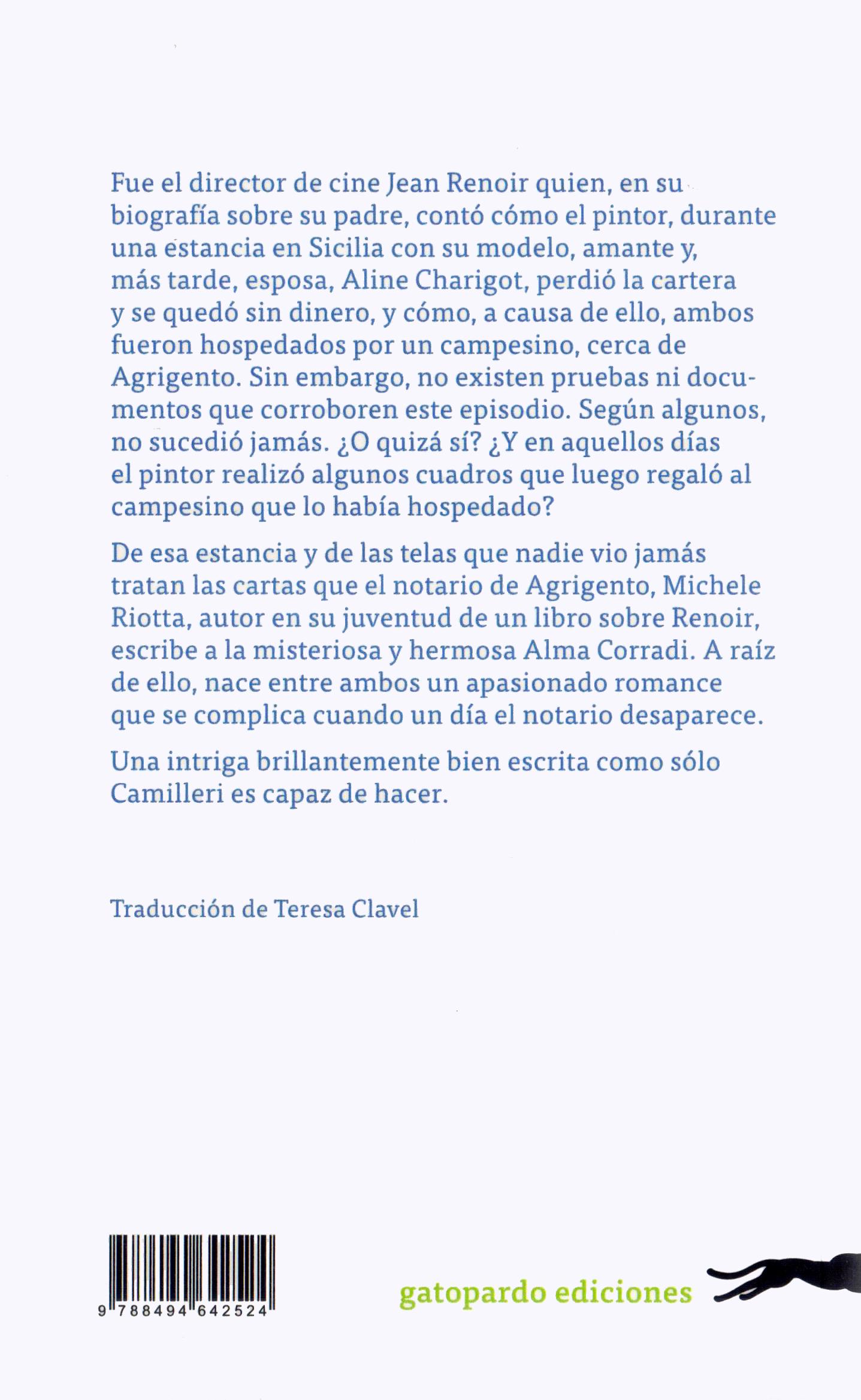 Fue el director de cine Jean Renoir quien, en su biografía sobre su padre, contó cómo el pintor, durante una estancia en Sicilia con su modelo, amante y, más tarde, esposa, Aline Charigot, perdió la cartera y se quedó sin dinero, y cómo, a causa de ello, ambos fueron hospedados por un campesino, cerca de Agrigento. Sin embargo, no existen pruebas ni documentos que corroboren este episodio. Según algunos, no sucedió jamás. ¿O quizá sí? ¿Y en aquellos días el pintor realizó algunos cuadros que luego regaló al campesino que lo había hospedado?

De esa estancia y de las telas que nadie vio jamás tratan las cartas que el notario de Agrigento, Michele Riotta, autor en su juventud de un libro sobre Renoir, escribe a la misteriosa y hermosa Alma Corradi. A raíz de ello, nace entre ambos un apasionado romance que se complica cuando un día el notario desaparece.

Una intriga brillantemente bien escrita como sólo Camilleri es capaz de hacer.

Traducción de Teresa Clavel

9 788494 642524

gatopardo ediciones